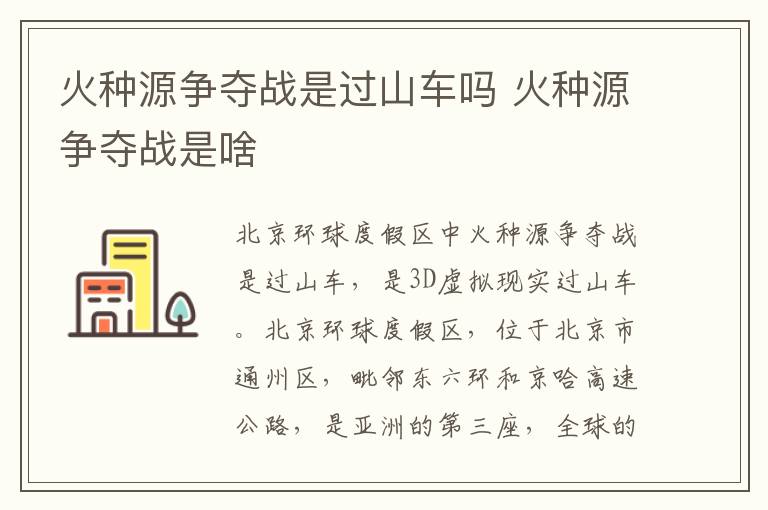 火种源争夺战是过山车吗 火种源争夺战是啥

北京环球度假区中火种源争夺战是过山车，是3D虚拟现实过山车。北京环球度假区，位于北京市通州区，毗邻东六环和京哈高速公路，是亚洲的第三座，全球的